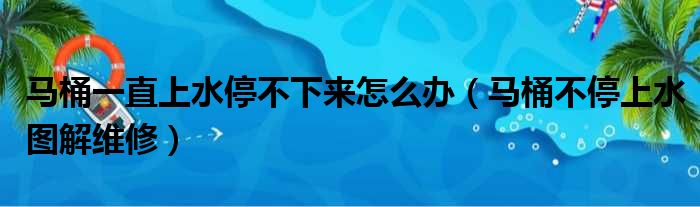 马桶一直上水停不下来怎么办（马桶不停上水图解维修）